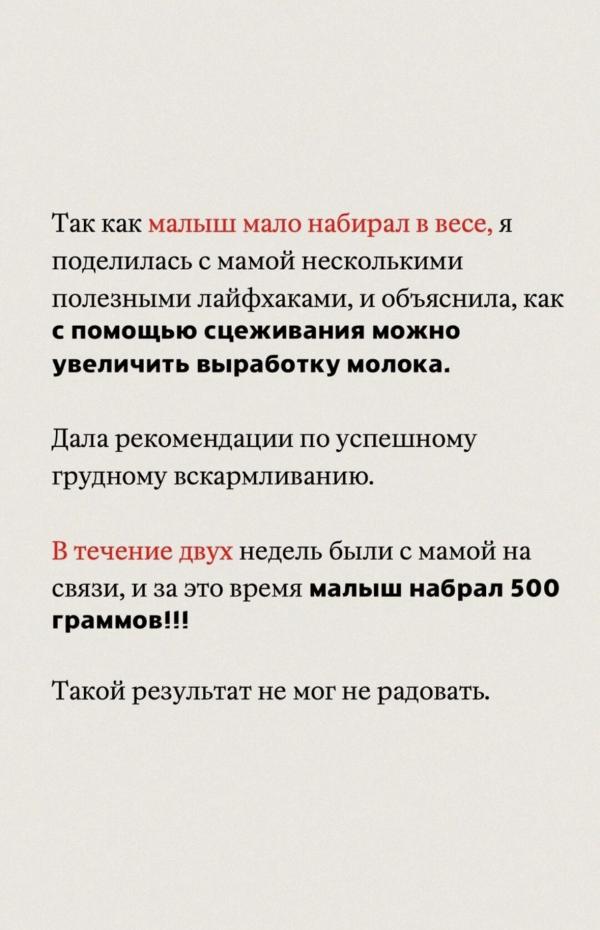 Так как малыш мало набирал в весе, я поделилась с мамой несколькими полезными лайфхаками, и объяснила, как с помощью сцеживания можно увеличить выработку молока.

Дала рекомендации по успешному грудному вскармливанию.

В течение двух недель были с мамой на связи, и за это время малыш набрал 500 граммов!!!

Такой результат не мог не радовать.